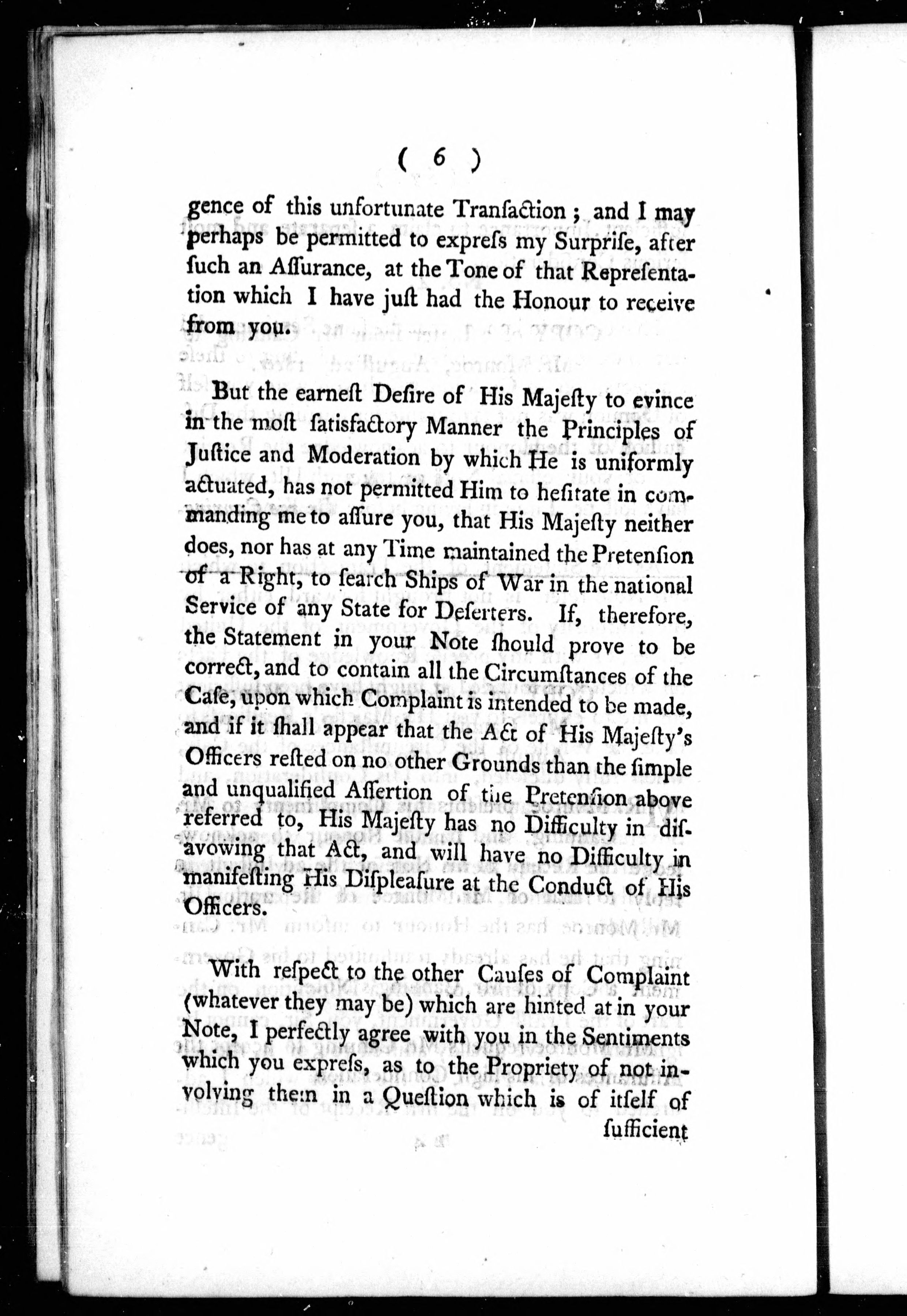 ( 6 )

gence of this unfortunate Transaction; and I may perhaps be permitted to express my Surprise, after such an Assurance, at the Tone of that Representation which I have just had the Honour to receive from you.

But the earnest Desire of His Majesty to evince in the most satisfactory Manner the Principles of Justice and Moderation by which He is uniformly actuated, has not permitted Him to hesitate in commanding me to assure you, that His Majesty neither does, nor has at any Time maintained the Pretension of a Right, to search Ships of War in the national Service of any State for Deserters. If, therefore, the Statement in your Note should prove to be correct, and to contain all the Circumstances of the Case, upon which Complaint is intended to be made, and if it shall appear that the Act of His Majesty's Officers rested on no other Grounds than the simple and unqualified Assertion of the Pretension above referred to, His Majesty has no Difficulty in disavowing that Act, and will have no Difficulty in manifesting His Displeasure at the Conduct of His Officers.

With respect to the other Causes of Complaint (whatever they may be) which are hinted at in your Note, I perfectly agree with you in the Sentiments which you express, as to the Propriety of not involving them in a Question which is of itself of sufficient